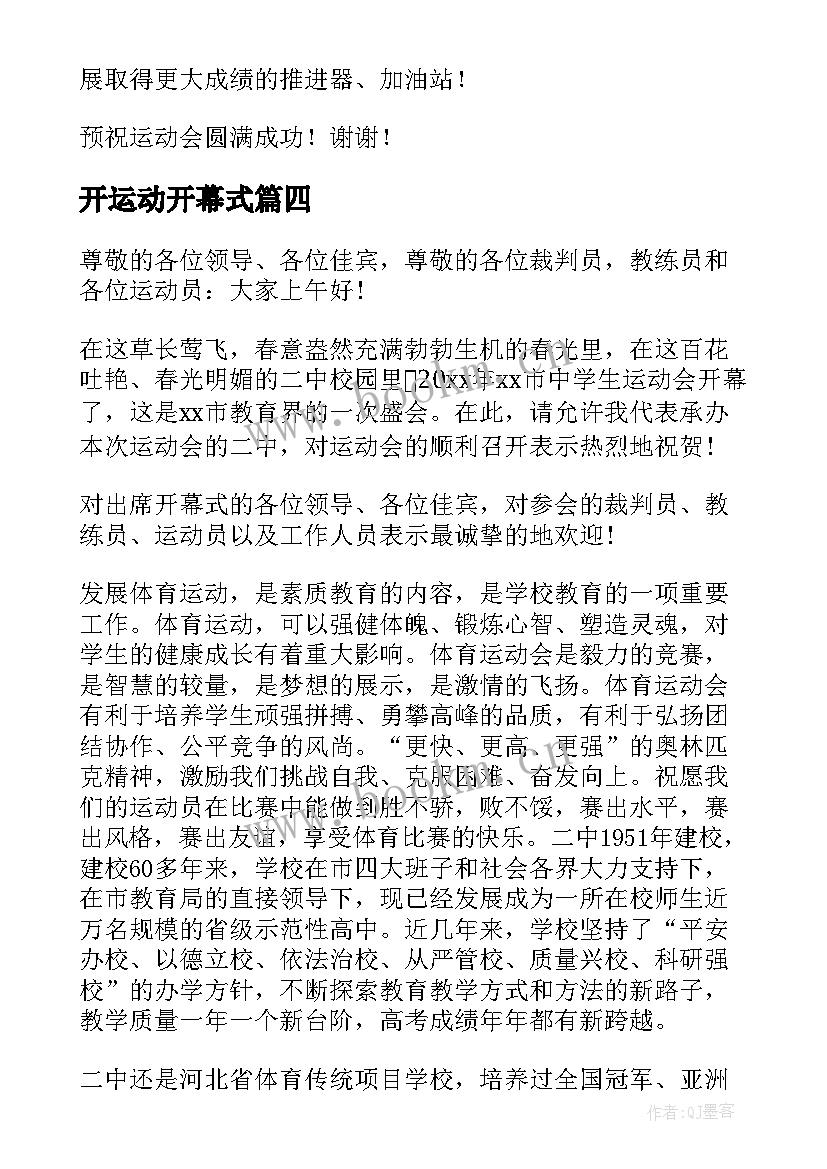 展取得更大成绩的推进器、加油站！

预祝运动会圆满成功！谢谢！

开运动开幕式篇四

尊敬的各位领导、各位佳宾，尊敬的各位裁判员，教练员和各位运动员：大家上午好！

在这草长莺飞，春意盎然充满勃勃生机的春光里，在这百花吐艳、春光明媚的二中校园里20xx年xx市中学生运动会开幕了，这是xx市教育界的一次盛会。在此，请允许我代表承办本次运动会的二中，对运动会的顺利召开表示热烈地祝贺！

对出席开幕式的各位领导、各位佳宾，对参会的裁判员、教练员、运动员以及工作人员表示最诚挚的地欢迎！

发展体育运动，是素质教育的内容，是学校教育的一项重要工作。体育运动，可以强健体魄、锻炼心智、塑造灵魂，对学生的健康成长有着重大影响。体育运动会是毅力的竞赛，是智慧的较量，是梦想的展示，是激情的飞扬。体育运动会有利于培养学生顽强拼搏、勇攀高峰的品质，有利于弘扬团结协作、公平竞争的风尚。“更快、更高、更强”的奥林匹克精神，激励我们挑战自我、克服困难、奋发向上。祝愿我们的运动员在比赛中能做到胜不骄，败不馁，赛出水平，赛出风格，赛出友谊，享受体育比赛的快乐。二中1951年建校，建校60多年来，学校在市四大班子和社会各界大力支持下，在市教育局的直接领导下，现已经发展成为一所在校师生近万名规模的省级示范性高中。近几年来，学校坚持了“平安办校、以德立校、依法治校、从严管校、质量兴校、科研强校”的办学方针，不断探索教育教学方式和方法的新路子，教学质量一年一个新台阶，高考成绩年年都有新跨越。

二中还是河北省体育传统项目学校，培养过全国冠军、亚洲

作者：QJ墨客